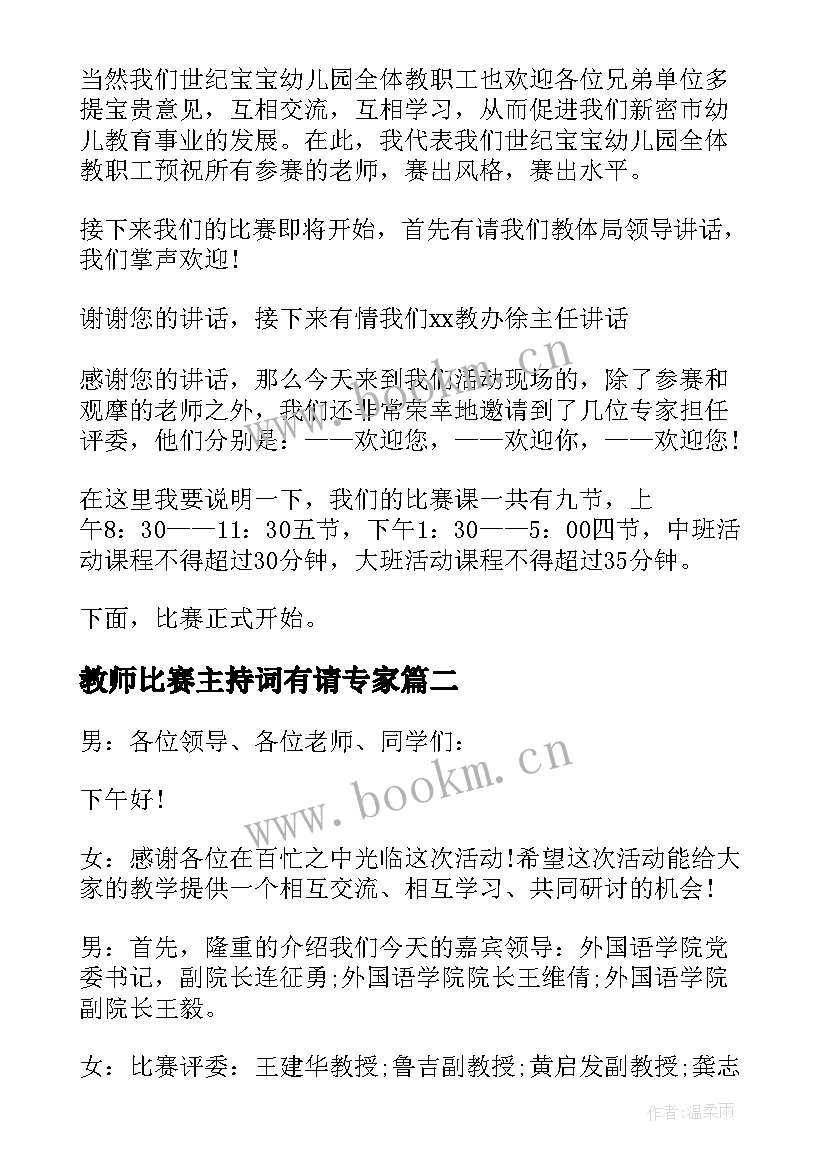 当然我们世纪宝宝幼儿园全体教职工也欢迎各位兄弟单位多提宝贵意见，互相交流，互相学习，从而促进我们新密市幼儿教育事业的发展。在此，我代表我们世纪宝宝幼儿园全体教职工预祝所有参赛的老师，赛出风格，赛出水平。

接下来我们的比赛即将开始，首先有请我们教体局领导讲话，我们掌声欢迎！

谢谢您的讲话，接下来有情我们xx教办徐主任讲话

感谢您的讲话，那么今天来到我们活动现场的，除了参赛和观摩的老师之外，我们还非常荣幸地邀请到了几位专家担任评委，他们分别是：——欢迎您，——欢迎你，——欢迎您！

在这里我要说明一下，我们的比赛课一共有九节，上午8：30——11：30五节，下午1：30——5：00四节，中班活动课程不得超过30分钟，大班活动课程不得超过35分钟。

下面，比赛正式开始。

教师比赛主持词有请专家篇二

男：各位领导、各位老师、同学们：

下午好！

女：感谢各位在百忙之中光临这次活动!希望这次活动能给大家的教学提供一个相互交流、相互学习、共同研讨的机会！

男：首先，隆重的介绍我们今天的嘉宾领导：外国语学院党委书记，副院长连征勇;外国语学院院长王维倩;外国语学院副院长王毅。

女：比赛评委：王建华教授;鲁吉副教授;黄启发副教授;龚志

www.bookm.cn

www.bookm.cn

作者:温柔雨